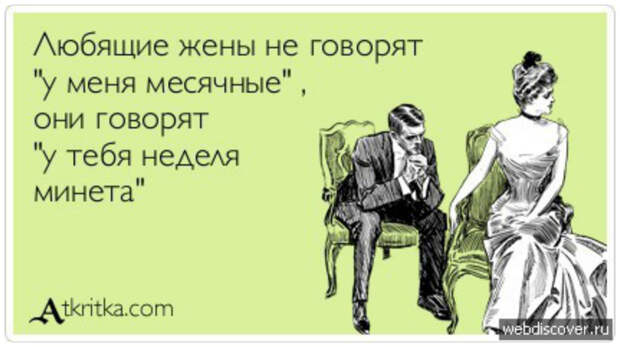 Любящие жены не говорят "у меня месячные" , они говорят "у тебя неделя минета"

Atkritka.com

webdiscover.ru